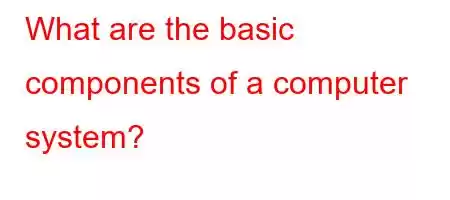 What are the basic components of a computer system?